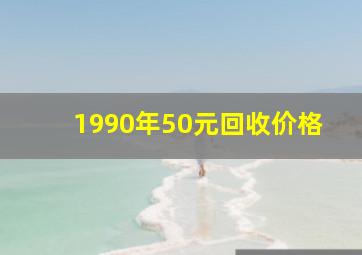 1990年50元回收价格